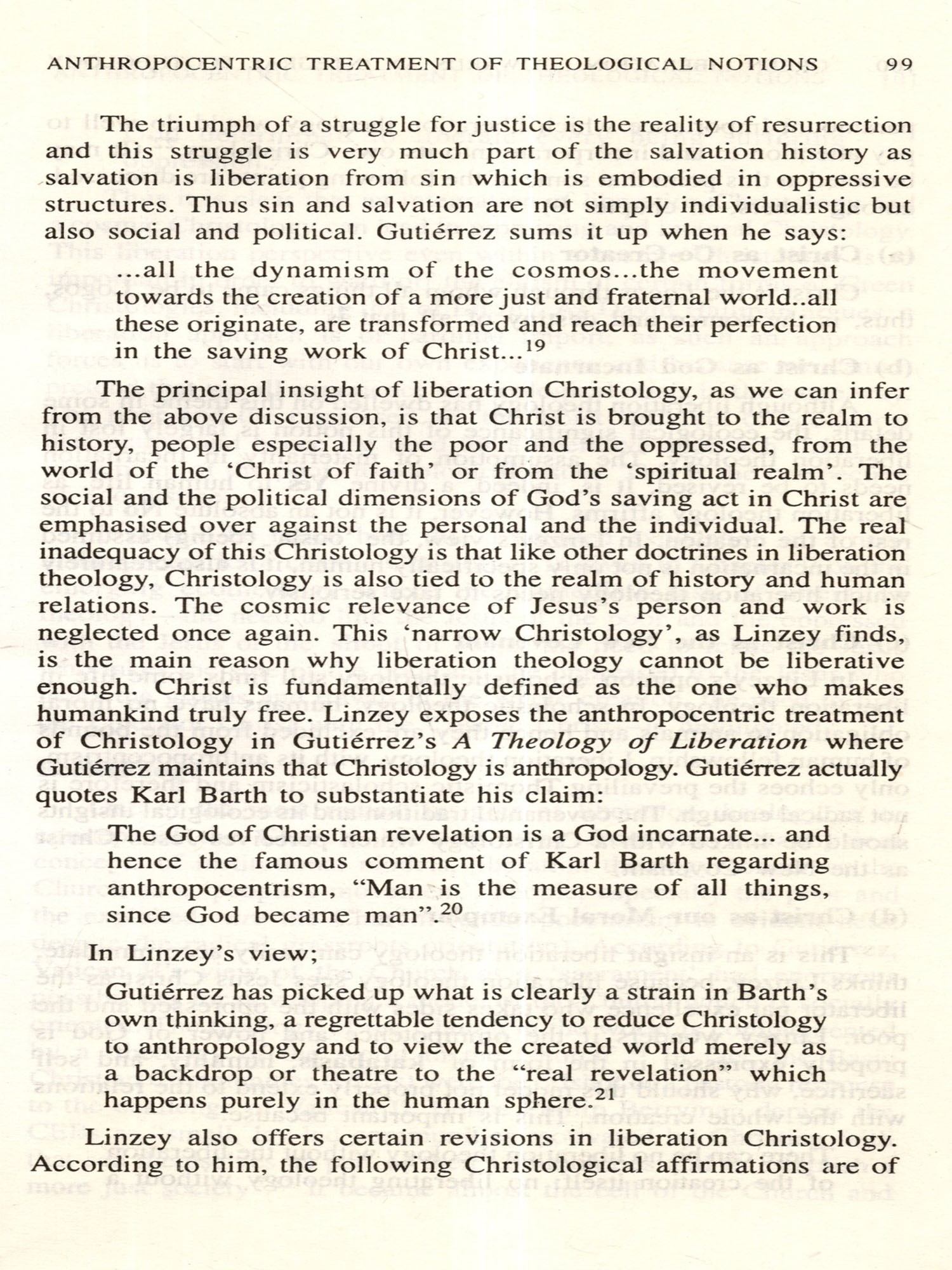 ANTHROPOCENTRIC TREATMENT OF THEOLOGICAL NOTIONS 99

The triumph of a struggle for justice is the reality of resurrection and this struggle is very much part of the salvation history as salvation is liberation from sin which is embodied in oppressive structures. Thus sin and salvation are not simply individualistic but also social and political. Gutiérrez sums it up when he says:

...all the dynamism of the cosmos...the movement towards the creation of a more just and fraternal world..all these originate, are transformed and reach their perfection in the saving work of Christ...$^{19}$

The principal insight of liberation Christology, as we can infer from the above discussion, is that Christ is brought to the realm to history, people especially the poor and the oppressed, from the world of the 'Christ of faith' or from the 'spiritual realm'. The social and the political dimensions of God's saving act in Christ are emphasised over against the personal and the individual. The real inadequacy of this Christology is that like other doctrines in liberation theology, Christology is also tied to the realm of history and human relations. The cosmic relevance of Jesus's person and work is neglected once again. This 'narrow Christology', as Linzey finds, is the main reason why liberation theology cannot be liberative enough. Christ is fundamentally defined as the one who makes humankind truly free. Linzey exposes the anthropocentric treatment of Christology in Gutiérrez's A Theology of Liberation where Gutiérrez maintains that Christology is anthropology. Gutiérrez actually quotes Karl Barth to substantiate his claim:

The God of Christian revelation is a God incarnate... and hence the famous comment of Karl Barth regarding anthropocentrism, "Man is the measure of all things, since God became man".$^{20}$

In Linzey's view;

Gutiérrez has picked up what is clearly a strain in Barth's own thinking, a regrettable tendency to reduce Christology to anthropology and to view the created world merely as a backdrop or theatre to the "real revelation" which happens purely in the human sphere.$^{21}$

Linzey also offers certain revisions in liberation Christology. According to him, the following Christological affirmations are of